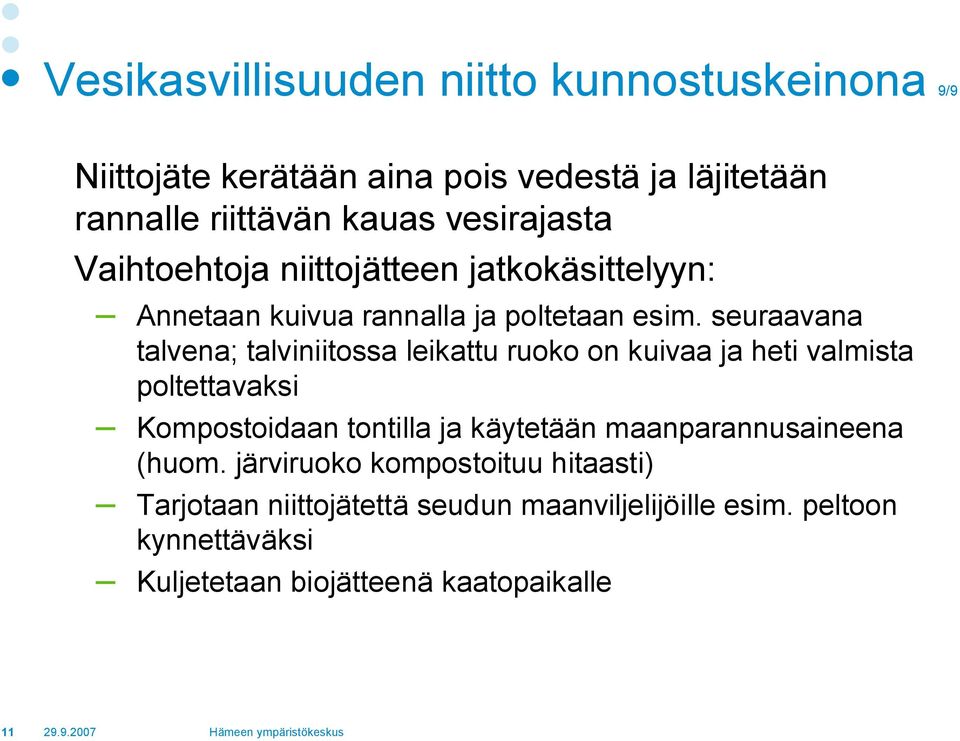 Vesikasvillisuuden niitto kunnostuskeinona 9/9

Niittojäte kerätään aina pois vedestä ja läjitetään rannalle riittävän kauas vesirajasta

Vaihtoehtoja niittojätteen jatkokäsittelyyn:

– Annetaan kuivua rannalla ja poltetaan esim. seuraavana talvena; talviniitossa leikattu ruoko on kuivaa ja heti valmista poltettavaksi

– Kompostoidaan tontilla ja käytetään maanparannusaineena (huom. järviruoko kompostoituu hitaasti)

– Tarjotaan niittojätettä seudun maanviljelijöille esim. peltoon kynnettäväksi

– Kuljetetaan biojätteenä kaatopaikalle

11 29.9.2007 Hämeen ympäristökeskus